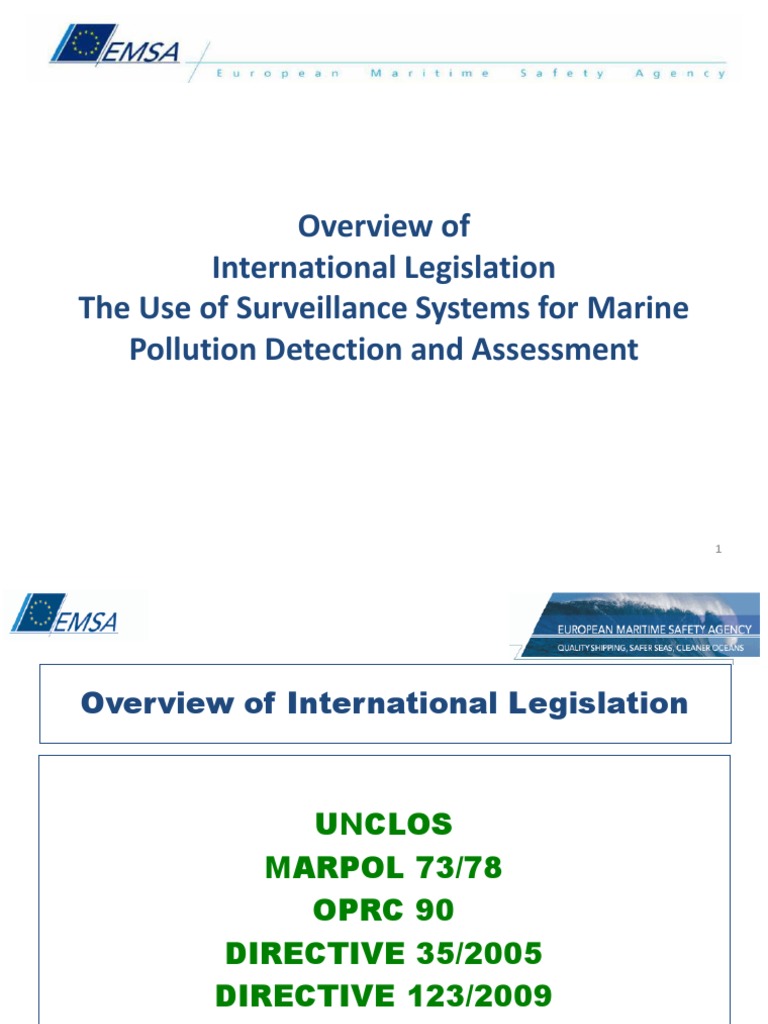 EMSA

European Maritime Safety Agency

Overview of
International Legislation
The Use of Surveillance Systems for Marine Pollution Detection and Assessment

1

EMSA

EUROPEAN MARITIME SAFETY AGENCY
QUALITY SHIPPING, SAFER SEAS, CLEANER OCEANS

Overview of International Legislation

UNCLOS
MARPOL 73/78
OPRC 90
DIRECTIVE 35/2005
DIRECTIVE 123/2009